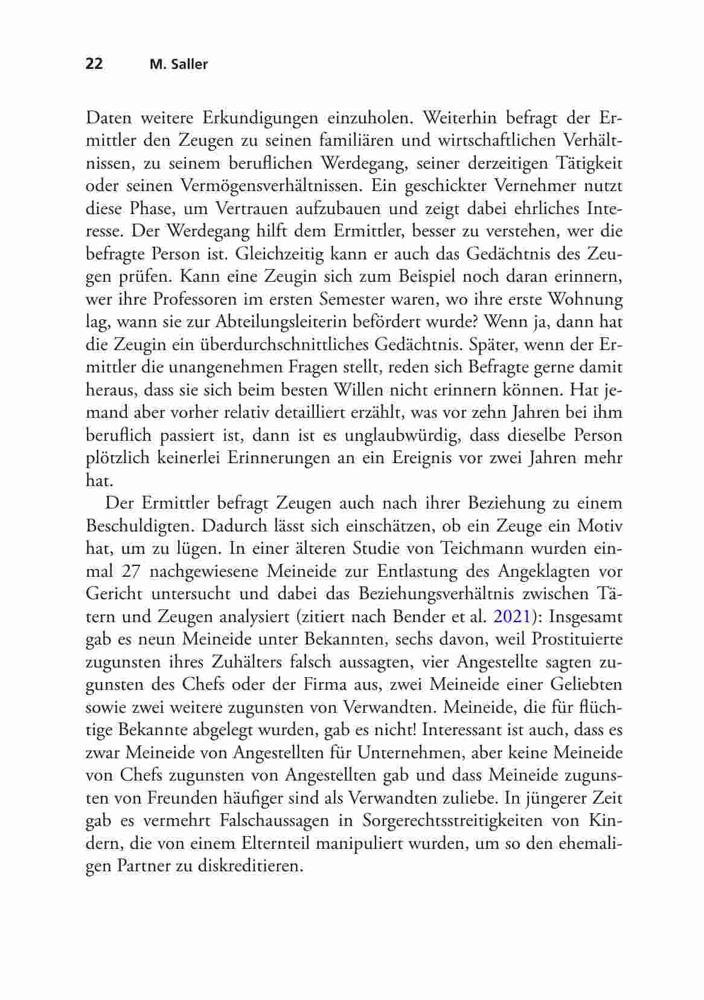 22 M. Saller

Daten weitere Erkundigungen einzuholen. Weiterhin befragt der Ermittler den Zeugen zu seinen familiären und wirtschaftlichen Verhältnissen, zu seinem beruflichen Werdegang, seiner derzeitigen Tätigkeit oder seinen Vermögensverhältnissen. Ein geschickter Vernehmer nutzt diese Phase, um Vertrauen aufzubauen und zeigt dabei ehrliches Interesse. Der Werdegang hilft dem Ermittler, besser zu verstehen, wer die befragte Person ist. Gleichzeitig kann er auch das Gedächtnis des Zeugen prüfen. Kann eine Zeugin sich zum Beispiel noch daran erinnern, wer ihre Professoren im ersten Semester waren, wo ihre erste Wohnung lag, wann sie zur Abteilungsleiterin befördert wurde? Wenn ja, dann hat die Zeugin ein überdurchschnittliches Gedächtnis. Später, wenn der Ermittler die unangenehmen Fragen stellt, reden sich Befragte gerne damit heraus, dass sie sich beim besten Willen nicht erinnern können. Hat jemand aber vorher relativ detailliert erzählt, was vor zehn Jahren bei ihm beruflich passiert ist, dann ist es unglaubwürdig, dass dieselbe Person plötzlich keinerlei Erinnerungen an ein Ereignis vor zwei Jahren mehr hat.

Der Ermittler befragt Zeugen auch nach ihrer Beziehung zu einem Beschuldigten. Dadurch lässt sich einschätzen, ob ein Zeuge ein Motiv hat, um zu lügen. In einer älteren Studie von Teichmann wurden einmal 27 nachgewiesene Meineide zur Entlastung des Angeklagten vor Gericht untersucht und dabei das Beziehungsverhältnis zwischen Tätern und Zeugen analysiert (zitiert nach Bender et al. 2021): Insgesamt gab es neun Meineide unter Bekannten, sechs davon, weil Prostituierte zugunsten ihres Zuhälters falsch aussagten, vier Angestellte sagten zugunsten des Chefs oder der Firma aus, zwei Meineide einer Geliebten sowie zwei weitere zugunsten von Verwandten. Meineide, die für flüchtige Bekannte abgelegt wurden, gab es nicht! Interessant ist auch, dass es zwar Meineide von Angestellten für Unternehmen, aber keine Meineide von Chefs zugunsten von Angestellten gab und dass Meineide zugunsten von Freunden häufiger sind als Verwandten zuliebe. In jüngerer Zeit gab es vermehrt Falschaussagen in Sorgerechtsstreitigkeiten von Kindern, die von einem Elternteil manipuliert wurden, um so den ehemaligen Partner zu diskreditieren.